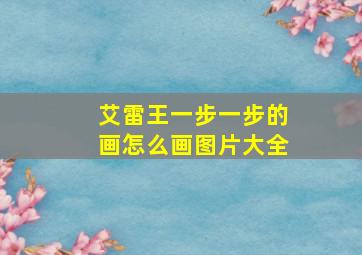 艾雷王一步一步的画怎么画图片大全